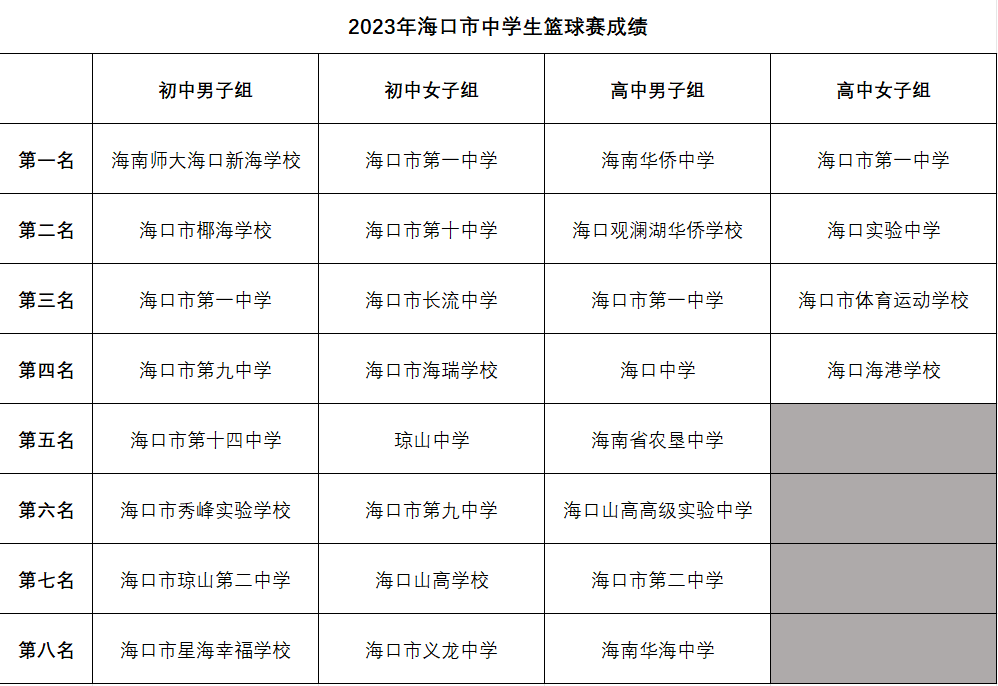 2023年海口市中学生篮球赛成绩

| | 初中男子组 | 初中女子组 | 高中男子组 | 高中女子组 |
|---|---|---|---|---|
| 第一名 | 海南师大海口新海学校 | 海口市第一中学 | 海南华侨中学 | 海口市第一中学 |
| 第二名 | 海口市椰海学校 | 海口市第十中学 | 海口观澜湖华侨学校 | 海口实验中学 |
| 第三名 | 海口市第一中学 | 海口市长流中学 | 海口市第一中学 | 海口市体育运动学校 |
| 第四名 | 海口市第九中学 | 海口市海瑞学校 | 海口中学 | 海口海港学校 |
| 第五名 | 海口市第十四中学 | 琼山中学 | 海南省农垦中学 | |
| 第六名 | 海口市秀峰实验学校 | 海口市第九中学 | 海口山高高级实验中学 | |
| 第七名 | 海口市琼山第二中学 | 海口山高学校 | 海口市第二中学 | |
| 第八名 | 海口市星海幸福学校 | 海口市义龙中学 | 海南华海中学 | |